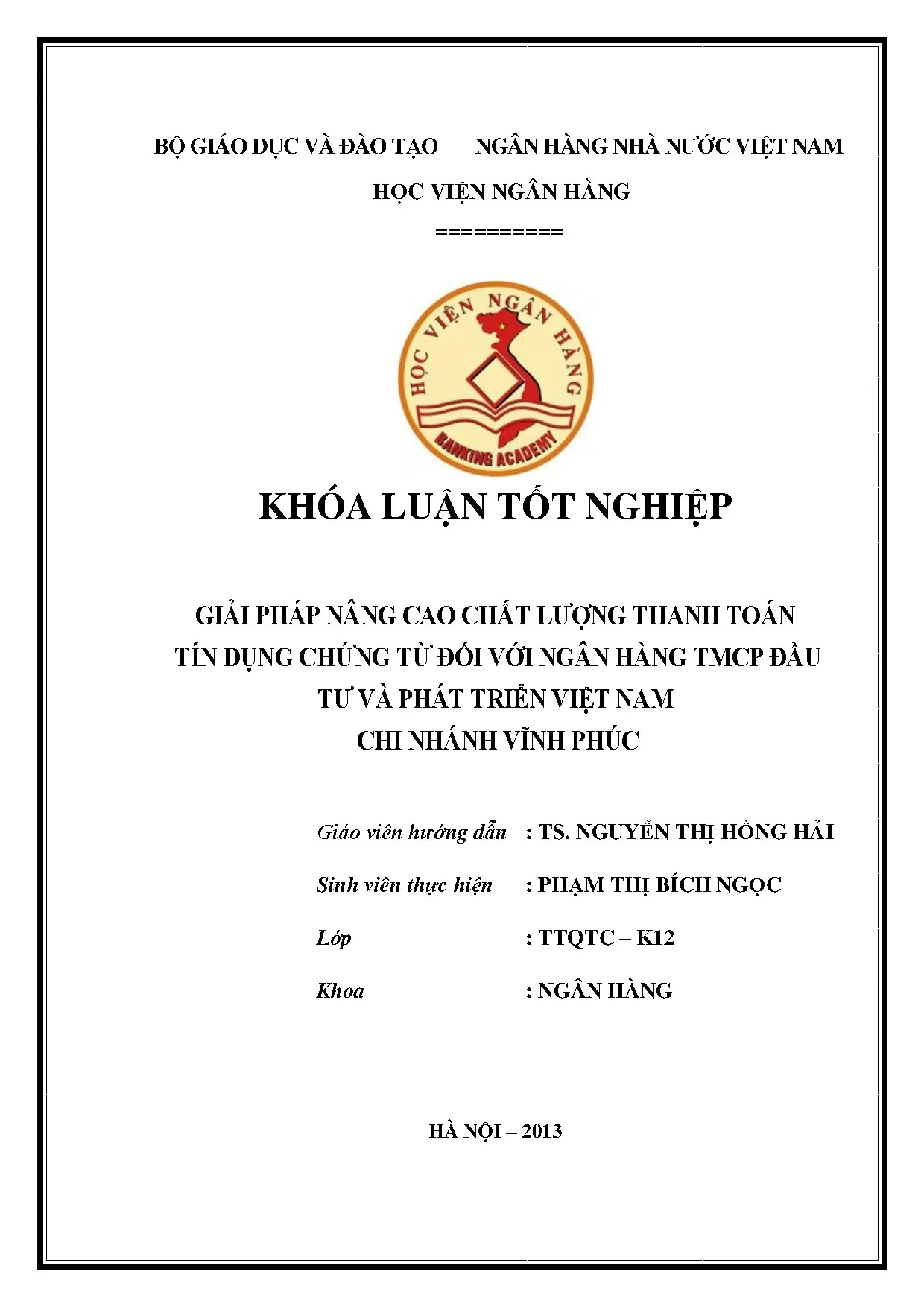 BỘ GIÁO DỤC VÀ ĐÀO TẠO NGÂN HÀNG NHÀ NƯỚC VIỆT NAM

HỌC VIỆN NGÂN HÀNG

==========

HỌC VIỆN NGÂN HÀNG

BANKING ACADEMY

KHÓA LUẬN TỐT NGHIỆP

GIẢI PHÁP NÂNG CAO CHẤT LƯỢNG THANH TOÁN TÍN DỤNG CHỨNG TỪ ĐỐI VỚI NGÂN HÀNG TMCP ĐẦU TƯ VÀ PHÁT TRIỂN VIỆT NAM CHI NHÁNH VĨNH PHÚC

Giáo viên hướng dẫn : TS. NGUYỄN THỊ HỒNG HẢI

Sinh viên thực hiện : PHẠM THỊ BÍCH NGỌC

Lớp : TTQTC – K12

Khoa : NGÂN HÀNG

HÀ NỘI – 2013